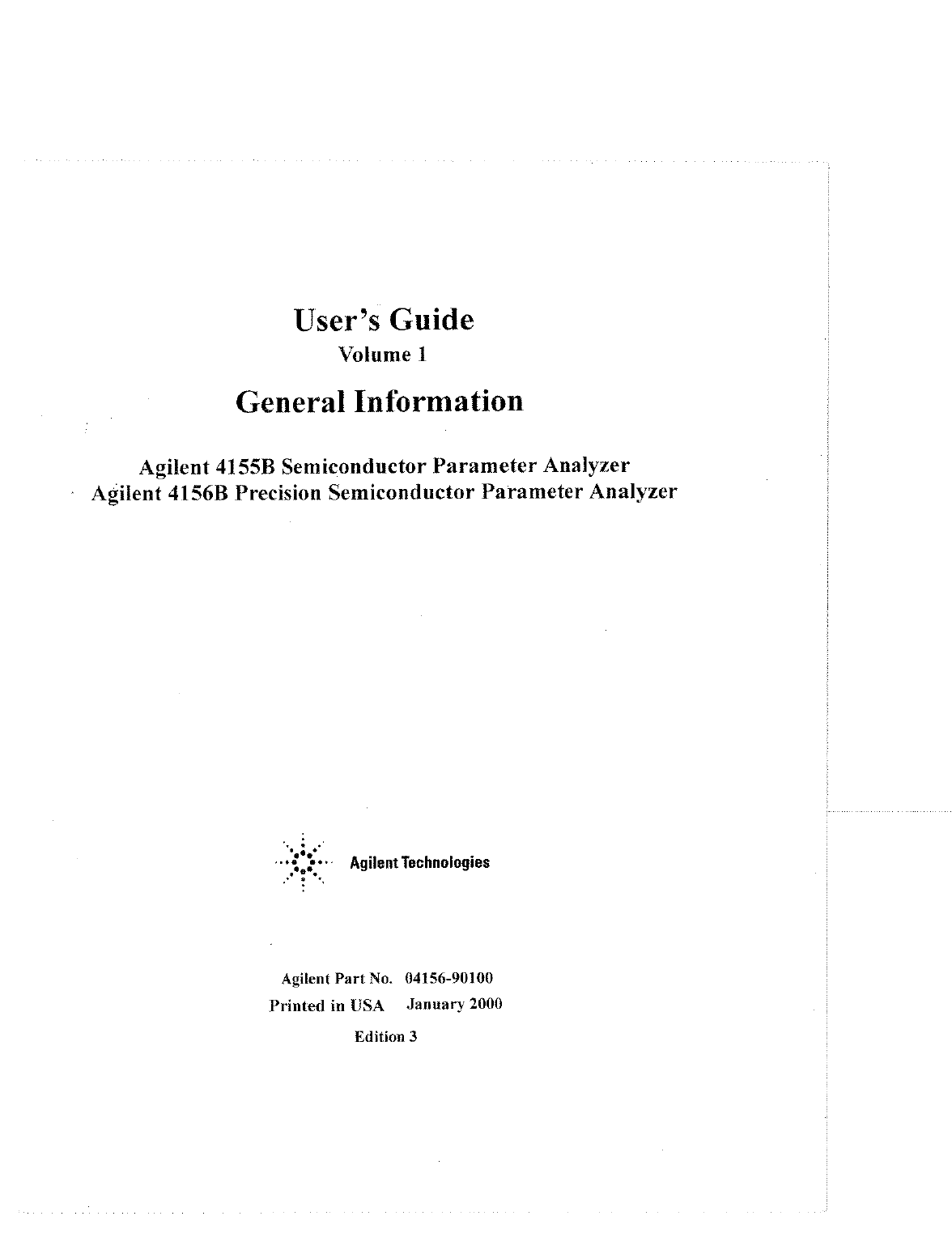 User's Guide

Volume 1

General Information

Agilent 4155B Semiconductor Parameter Analyzer

Agilent 4156B Precision Semiconductor Parameter Analyzer

Agilent Technologies

Agilent Part No. 04156-90100

Printed in USA January 2000

Edition 3